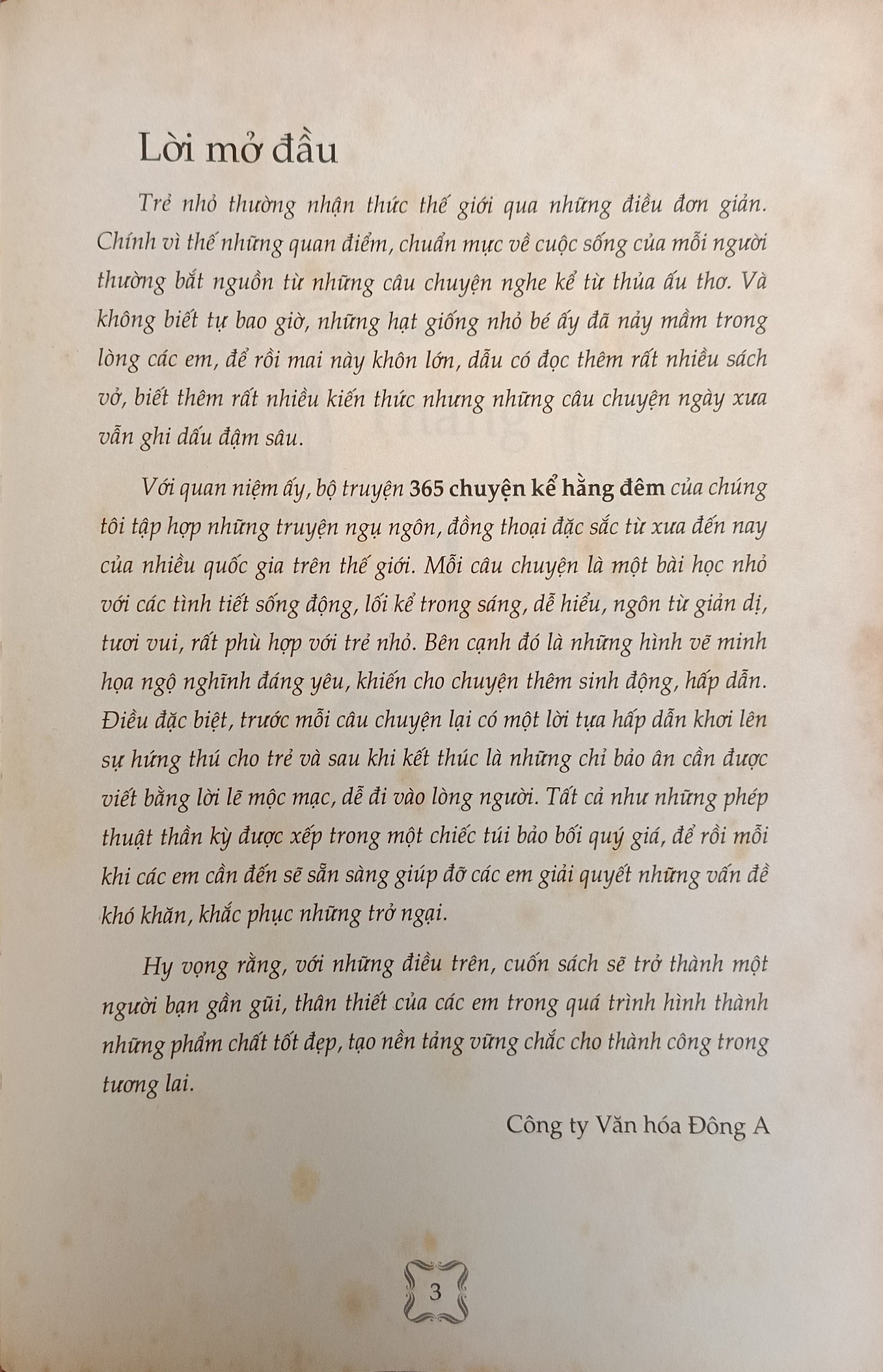 Lời mở đầu

Trẻ nhỏ thường nhận thức thế giới qua những điều đơn giản. Chính vì thế những quan điểm, chuẩn mực về cuộc sống của mỗi người thường bắt nguồn từ những câu chuyện nghe kể từ thủa ấu thơ. Và không biết tự bao giờ, những hạt giống nhỏ bé ấy đã nảy mầm trong lòng các em, để rồi mai này khôn lớn, dẫu có đọc thêm rất nhiều sách vở, biết thêm rất nhiều kiến thức nhưng những câu chuyện ngày xưa vẫn ghi dấu đậm sâu.

Với quan niệm ấy, bộ truyện 365 chuyện kể hằng đêm của chúng tôi tập hợp những truyện ngụ ngôn, đồng thoại đặc sắc từ xưa đến nay của nhiều quốc gia trên thế giới. Mỗi câu chuyện là một bài học nhỏ với các tình tiết sống động, lối kể trong sáng, dễ hiểu, ngôn từ giản dị, tươi vui, rất phù hợp với trẻ nhỏ. Bên cạnh đó là những hình vẽ minh họa ngộ nghĩnh đáng yêu, khiến cho chuyện thêm sinh động, hấp dẫn. Điều đặc biệt, trước mỗi câu chuyện lại có một lời tựa hấp dẫn khơi lên sự hứng thú cho trẻ và sau khi kết thúc là những chỉ bảo ân cần được viết bằng lời lẽ mộc mạc, dễ đi vào lòng người. Tất cả như những phép thuật thần kỳ được xếp trong một chiếc túi bảo bối quý giá, để rồi mỗi khi các em cần đến sẽ sẵn sàng giúp đỡ các em giải quyết những vấn đề khó khăn, khắc phục những trở ngại.

Hy vọng rằng, với những điều trên, cuốn sách sẽ trở thành một người bạn gần gũi, thân thiết của các em trong quá trình hình thành những phẩm chất tốt đẹp, tạo nền tảng vững chắc cho thành công trong tương lai.

Công ty Văn hóa Đông A

3